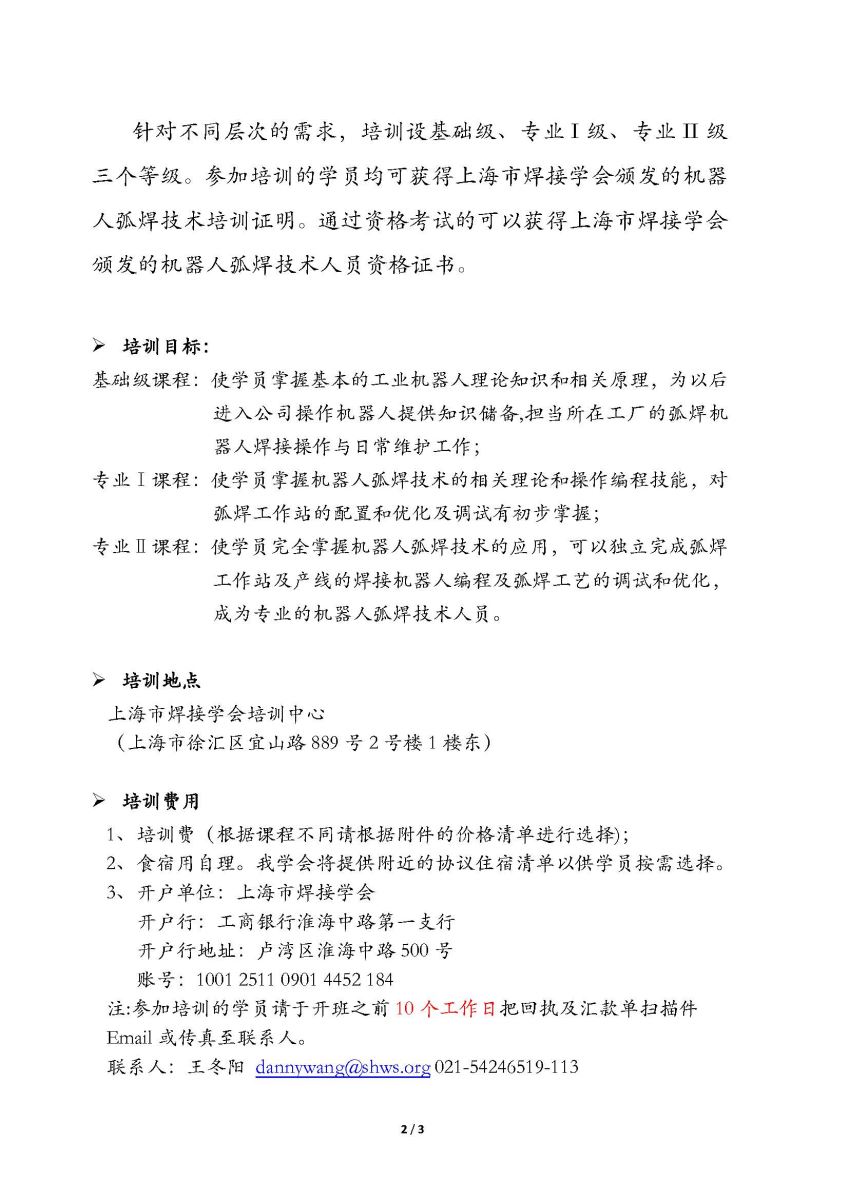 针对不同层次的需求，培训设基础级、专业Ⅰ级、专业Ⅱ级三个等级。参加培训的学员均可获得上海市焊接学会颁发的机器人弧焊技术培训证明。通过资格考试的可以获得上海市焊接学会颁发的机器人弧焊技术人员资格证书。

➢ 培训目标:

基础级课程：使学员掌握基本的工业机器人理论知识和相关原理，为以后进入公司操作机器人提供知识储备,担当所在工厂的弧焊机器人焊接操作与日常维护工作；

专业Ⅰ课程：使学员掌握机器人弧焊技术的相关理论和操作编程技能，对弧焊工作站的配置和优化及调试有初步掌握；

专业Ⅱ课程：使学员完全掌握机器人弧焊技术的应用，可以独立完成弧焊工作站及产线的焊接机器人编程及弧焊工艺的调试和优化，成为专业的机器人弧焊技术人员。

➢ 培训地点

上海市焊接学会培训中心
（上海市徐汇区宜山路 889 号 2 号楼 1 楼东）

➢ 培训费用

1、培训费（根据课程不同请根据附件的价格清单进行选择)；
2、食宿用自理。我学会将提供附近的协议住宿清单以供学员按需选择。
3、开户单位：上海市焊接学会
开户行：工商银行淮海中路第一支行
开户行地址：卢湾区淮海中路 500 号
账号：1001 2511 0901 4452 184

注:参加培训的学员请于开班之前 10 个工作日把回执及汇款单扫描件 Email 或传真至联系人。

联系人：王冬阳 dannywang@shws.org 021-54246519-113

2 / 3